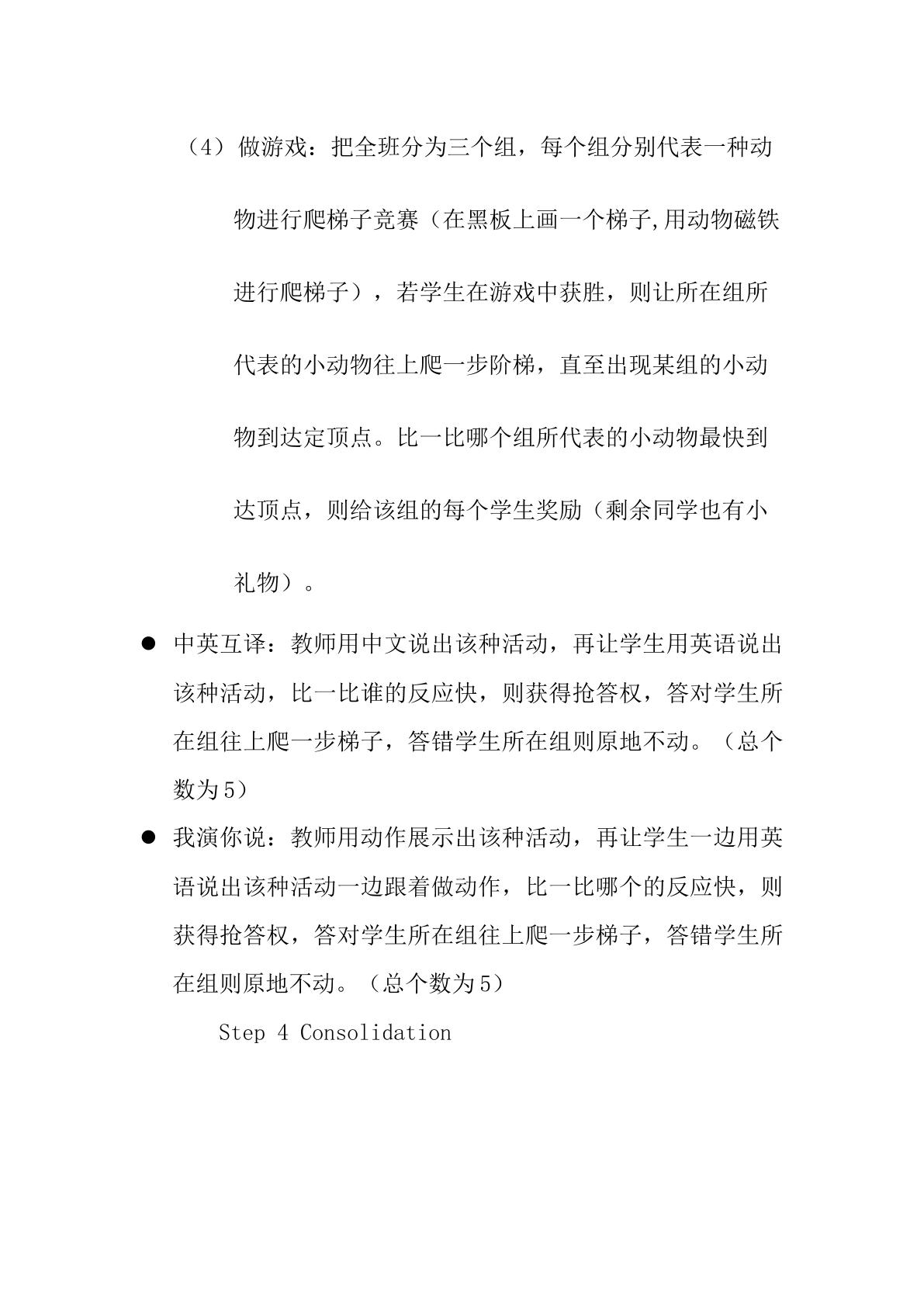 （4）做游戏：把全班分为三个组，每个组分别代表一种动物进行爬梯子竞赛（在黑板上画一个梯子,用动物磁铁进行爬梯子），若学生在游戏中获胜，则让所在组所代表的小动物往上爬一步阶梯，直至出现某组的小动物到达定顶点。比一比哪个组所代表的小动物最快到达顶点，则给该组的每个学生奖励（剩余同学也有小礼物）。

• 中英互译：教师用中文说出该种活动，再让学生用英语说出该种活动，比一比谁的反应快，则获得抢答权，答对学生所在组往上爬一步梯子，答错学生所在组则原地不动。（总个数为5）

• 我演你说：教师用动作展示出该种活动，再让学生一边用英语说出该种活动一边跟着做动作，比一比哪个的反应快，则获得抢答权，答对学生所在组往上爬一步梯子，答错学生所在组则原地不动。（总个数为5）

Step 4 Consolidation